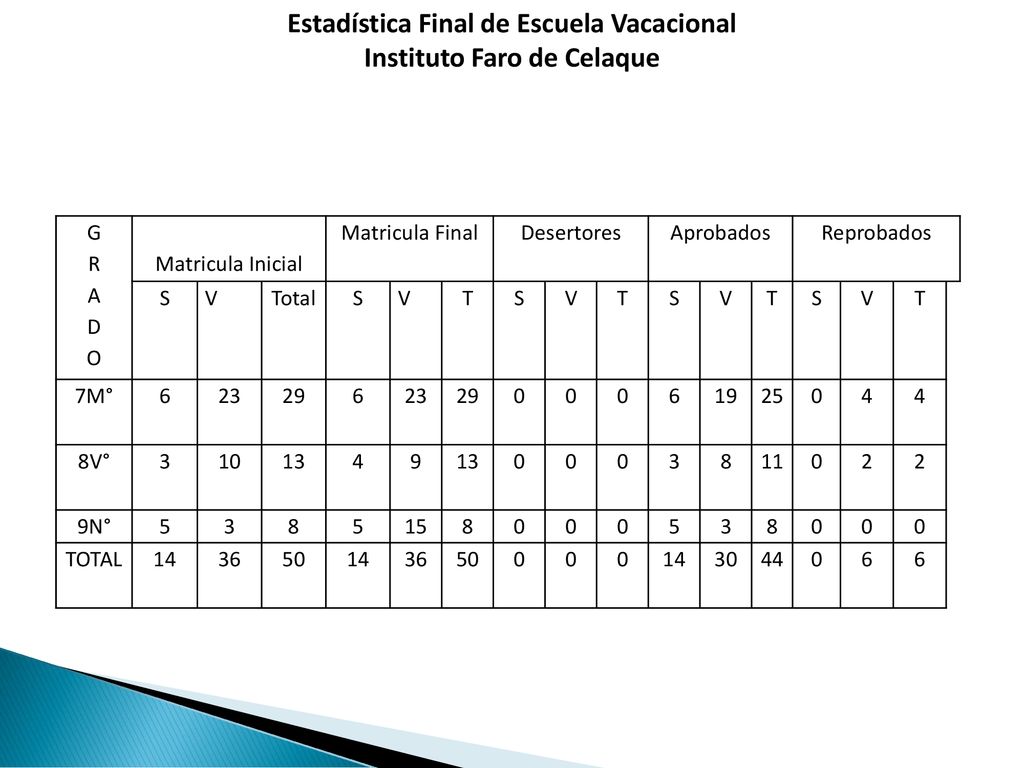 Estadística Final de Escuela Vacacional
Instituto Faro de Celaque

| G R A D O | Matricula Inicial | | | Matricula Final | | | Desertores | | | Aprobados | | | Reprobados | | |
|---|---|---|---|---|---|---|---|---|---|---|---|---|---|---|---|
| | S | V | Total | S | V | T | S | V | T | S | V | T | S | V | T |
| 7M° | 6 | 23 | 29 | 6 | 23 | 29 | 0 | 0 | 0 | 6 | 19 | 25 | 0 | 4 | 4 |
| 8V° | 3 | 10 | 13 | 4 | 9 | 13 | 0 | 0 | 0 | 3 | 8 | 11 | 0 | 2 | 2 |
| 9N° | 5 | 3 | 8 | 5 | 15 | 8 | 0 | 0 | 0 | 5 | 3 | 8 | 0 | 0 | 0 |
| TOTAL | 14 | 36 | 50 | 14 | 36 | 50 | 0 | 0 | 0 | 14 | 30 | 44 | 0 | 6 | 6 |